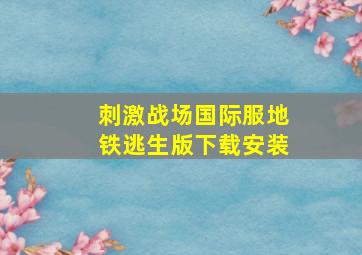 刺激战场国际服地铁逃生版下载安装